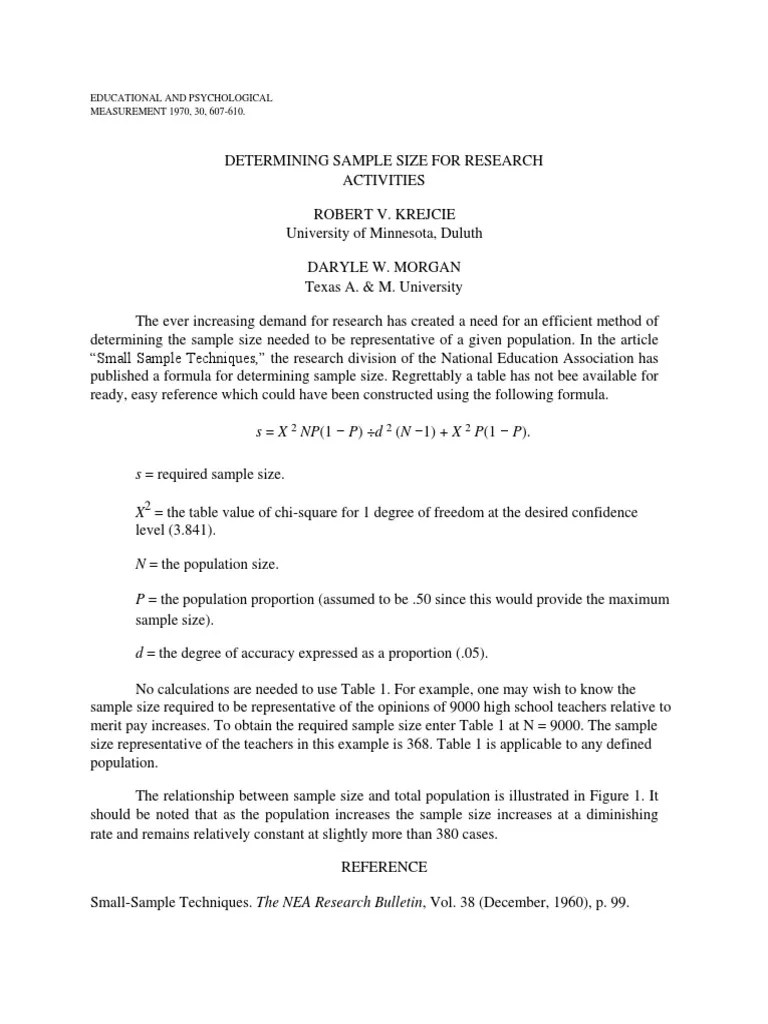 EDUCATIONAL AND PSYCHOLOGICAL MEASUREMENT 1970, 30, 607-610.

DETERMINING SAMPLE SIZE FOR RESEARCH ACTIVITIES

ROBERT V. KREJCIE
University of Minnesota, Duluth

DARYLE W. MORGAN
Texas A. & M. University

The ever increasing demand for research has created a need for an efficient method of determining the sample size needed to be representative of a given population. In the article "Small Sample Techniques," the research division of the National Education Association has published a formula for determining sample size. Regrettably a table has not bee available for ready, easy reference which could have been constructed using the following formula.

$s = X^2 NP(1 - P) \div d^2 (N - 1) + X^2 P(1 - P)$.

$s$ = required sample size.

$X^2$ = the table value of chi-square for 1 degree of freedom at the desired confidence level (3.841).

$N$ = the population size.

$P$ = the population proportion (assumed to be .50 since this would provide the maximum sample size).

$d$ = the degree of accuracy expressed as a proportion (.05).

No calculations are needed to use Table 1. For example, one may wish to know the sample size required to be representative of the opinions of 9000 high school teachers relative to merit pay increases. To obtain the required sample size enter Table 1 at N = 9000. The sample size representative of the teachers in this example is 368. Table 1 is applicable to any defined population.

The relationship between sample size and total population is illustrated in Figure 1. It should be noted that as the population increases the sample size increases at a diminishing rate and remains relatively constant at slightly more than 380 cases.

REFERENCE

Small-Sample Techniques. The NEA Research Bulletin, Vol. 38 (December, 1960), p. 99.